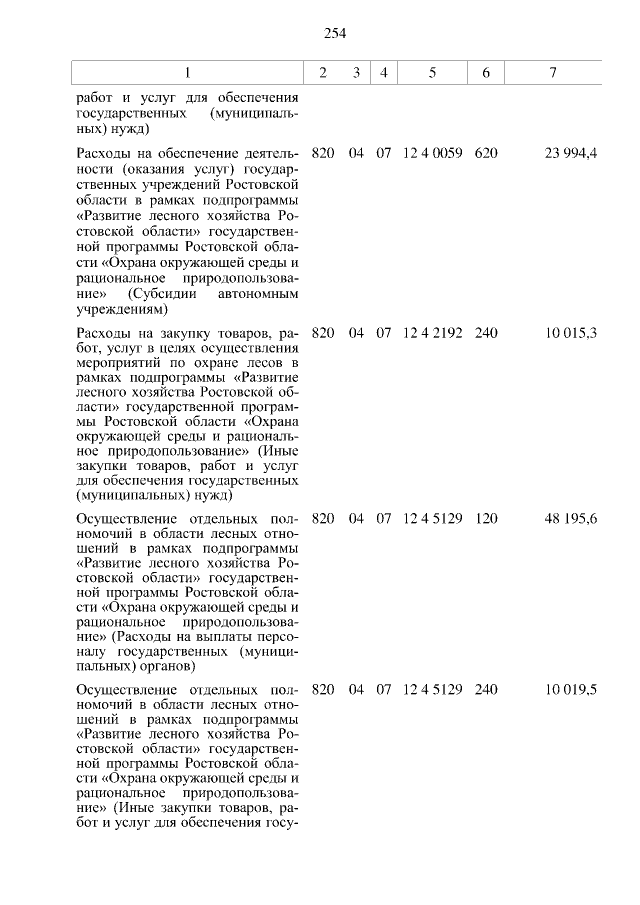 254

| 1 | 2 | 3 | 4 | 5 | 6 | 7 |
|---|---|---|---|---|---|---|
| работ и услуг для обеспечения государственных (муниципальных) нужд) | | | | | | |
| Расходы на обеспечение деятельности (оказания услуг) государственных учреждений Ростовской области в рамках подпрограммы «Развитие лесного хозяйства Ростовской области» государственной программы Ростовской области «Охрана окружающей среды и рациональное природопользование» (Субсидии автономным учреждениям) | 820 | 04 | 07 | 12 4 0059 | 620 | 23 994,4 |
| Расходы на закупку товаров, работ, услуг в целях осуществления мероприятий по охране лесов в рамках подпрограммы «Развитие лесного хозяйства Ростовской области» государственной программы Ростовской области «Охрана окружающей среды и рациональное природопользование» (Иные закупки товаров, работ и услуг для обеспечения государственных (муниципальных) нужд) | 820 | 04 | 07 | 12 4 2192 | 240 | 10 015,3 |
| Осуществление отдельных полномочий в области лесных отношений в рамках подпрограммы «Развитие лесного хозяйства Ростовской области» государственной программы Ростовской области «Охрана окружающей среды и рациональное природопользование» (Расходы на выплаты персоналу государственных (муниципальных) органов) | 820 | 04 | 07 | 12 4 5129 | 120 | 48 195,6 |
| Осуществление отдельных полномочий в области лесных отношений в рамках подпрограммы «Развитие лесного хозяйства Ростовской области» государственной программы Ростовской области «Охрана окружающей среды и рациональное природопользование» (Иные закупки товаров, работ и услуг для обеспечения госу- | 820 | 04 | 07 | 12 4 5129 | 240 | 10 019,5 |